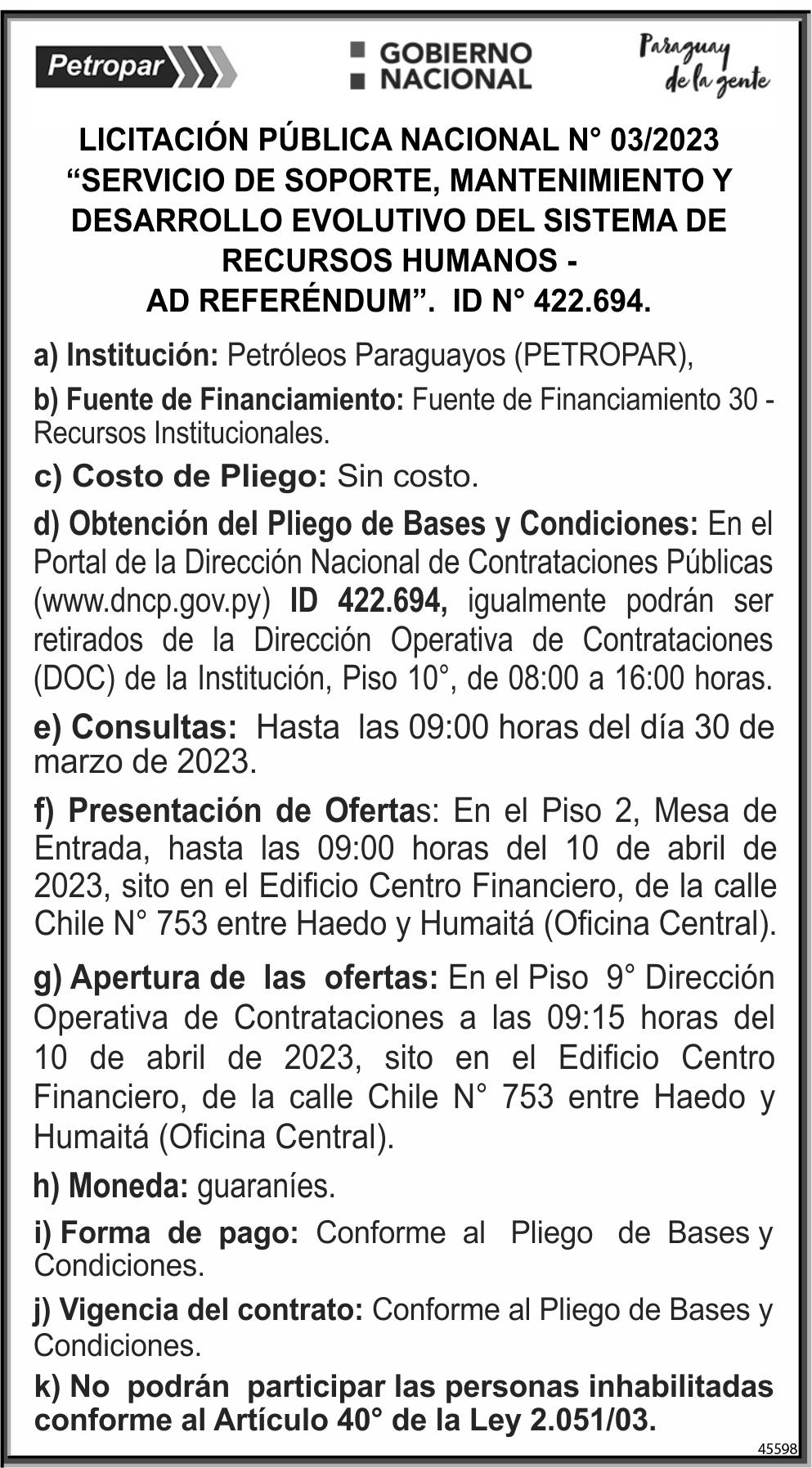 Petropar

GOBIERNO NACIONAL

Paraguay de la gente

LICITACIÓN PÚBLICA NACIONAL N° 03/2023 “SERVICIO DE SOPORTE, MANTENIMIENTO Y DESARROLLO EVOLUTIVO DEL SISTEMA DE RECURSOS HUMANOS - AD REFERÉNDUM”. ID N° 422.694.

a) Institución: Petróleos Paraguayos (PETROPAR),

b) Fuente de Financiamiento: Fuente de Financiamiento 30 - Recursos Institucionales.

c) Costo de Pliego: Sin costo.

d) Obtención del Pliego de Bases y Condiciones: En el Portal de la Dirección Nacional de Contrataciones Públicas (www.dncp.gov.py) ID 422.694, igualmente podrán ser retirados de la Dirección Operativa de Contrataciones (DOC) de la Institución, Piso 10°, de 08:00 a 16:00 horas.

e) Consultas: Hasta las 09:00 horas del día 30 de marzo de 2023.

f) Presentación de Ofertas: En el Piso 2, Mesa de Entrada, hasta las 09:00 horas del 10 de abril de 2023, sito en el Edificio Centro Financiero, de la calle Chile N° 753 entre Haedo y Humaitá (Oficina Central).

g) Apertura de las ofertas: En el Piso 9° Dirección Operativa de Contrataciones a las 09:15 horas del 10 de abril de 2023, sito en el Edificio Centro Financiero, de la calle Chile N° 753 entre Haedo y Humaitá (Oficina Central).

h) Moneda: guaraníes.

i) Forma de pago: Conforme al Pliego de Bases y Condiciones.

j) Vigencia del contrato: Conforme al Pliego de Bases y Condiciones.

k) No podrán participar las personas inhabilitadas conforme al Artículo 40° de la Ley 2.051/03.

45598